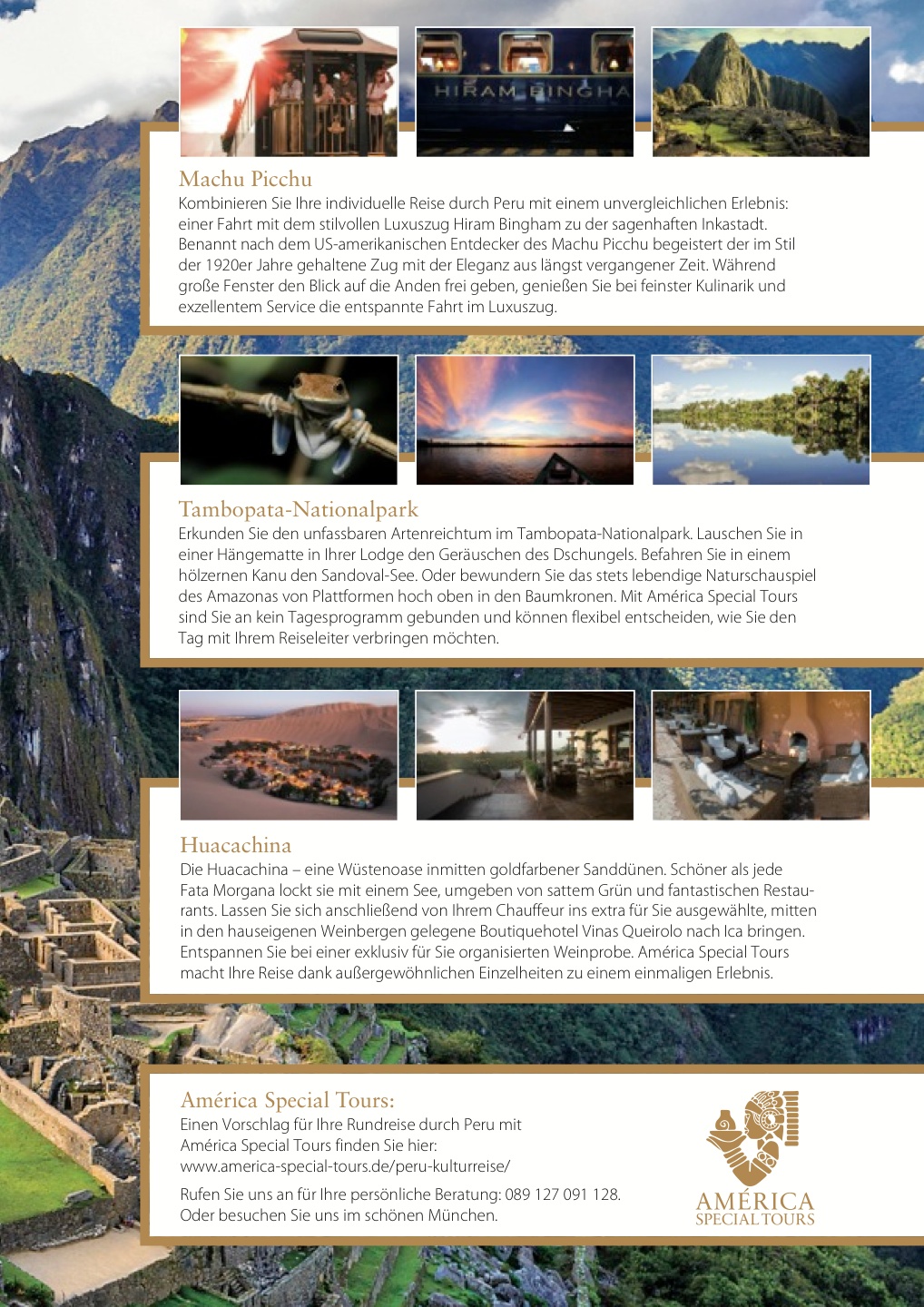 HIRAM BINGHA

Machu Picchu

Kombinieren Sie Ihre individuelle Reise durch Peru mit einem unvergleichlichen Erlebnis: einer Fahrt mit dem stilvollen Luxuszug Hiram Bingham zu der sagenhaften Inkastadt. Benannt nach dem US-amerikanischen Entdecker des Machu Picchu begeistert der im Stil der 1920er Jahre gehaltene Zug mit der Eleganz aus längst vergangener Zeit. Während große Fenster den Blick auf die Anden frei geben, genießen Sie bei feinster Kulinarik und exzellentem Service die entspannte Fahrt im Luxuszug.

Tambopata-Nationalpark

Erkunden Sie den unfassbaren Artenreichtum im Tambopata-Nationalpark. Lauschen Sie in einer Hängematte in Ihrer Lodge den Geräuschen des Dschungels. Befahren Sie in einem hölzernen Kanu den Sandoval-See. Oder bewundern Sie das stets lebendige Naturschauspiel des Amazonas von Plattformen hoch oben in den Baumkronen. Mit América Special Tours sind Sie an kein Tagesprogramm gebunden und können flexibel entscheiden, wie Sie den Tag mit Ihrem Reiseleiter verbringen möchten.

Huacachina

Die Huacachina – eine Wüstenoase inmitten goldfarbener Sanddünen. Schöner als jede Fata Morgana lockt sie mit einem See, umgeben von sattem Grün und fantastischen Restaurants. Lassen Sie sich anschließend von Ihrem Chauffeur ins extra für Sie ausgewählte, mitten in den hauseigenen Weinbergen gelegene Boutiquehotel Vinas Queirolo nach Ica bringen. Entspannen Sie bei einer exklusiv für Sie organisierten Weinprobe. América Special Tours macht Ihre Reise dank außergewöhnlichen Einzelheiten zu einem einmaligen Erlebnis.

América Special Tours:

Einen Vorschlag für Ihre Rundreise durch Peru mit América Special Tours finden Sie hier:
www.america-special-tours.de/peru-kulturreise/

Rufen Sie uns an für Ihre persönliche Beratung: 089 127 091 128.
Oder besuchen Sie uns im schönen München.

AMÉRICA
SPECIAL TOURS